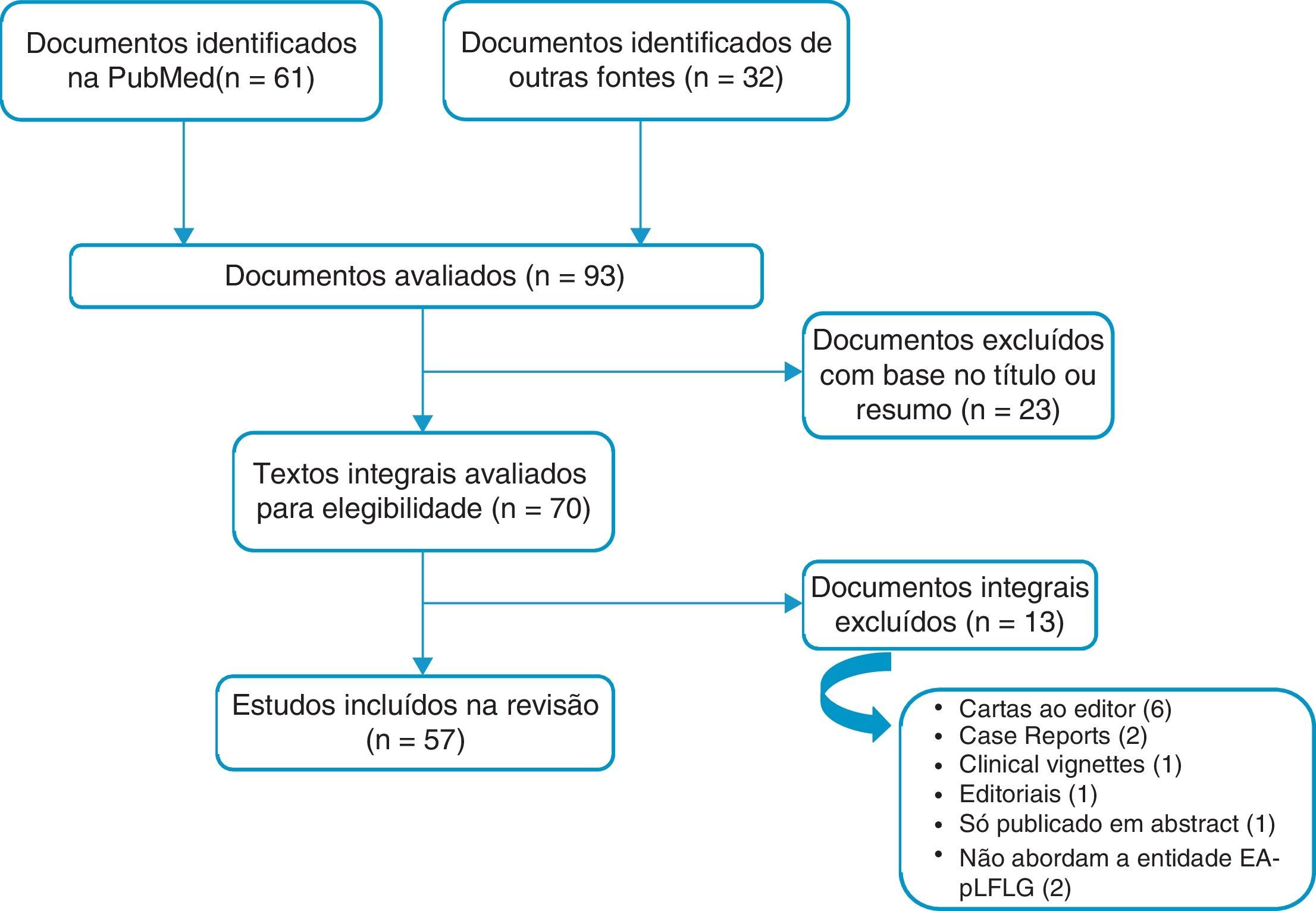 Documentos identificados na PubMed(n = 61)

Documentos identificados de outras fontes (n = 32)

Documentos avaliados (n = 93)

Documentos excluídos com base no título ou resumo (n = 23)

Textos integrais avaliados para elegibilidade (n = 70)

Documentos integrais excluídos (n = 13)

Estudos incluídos na revisão (n = 57)

• Cartas ao editor (6)
• Case Reports (2)
• Clinical vignettes (1)
• Editoriais (1)
• Só publicado em abstract (1)
• Não abordam a entidade EA-pLFLG (2)